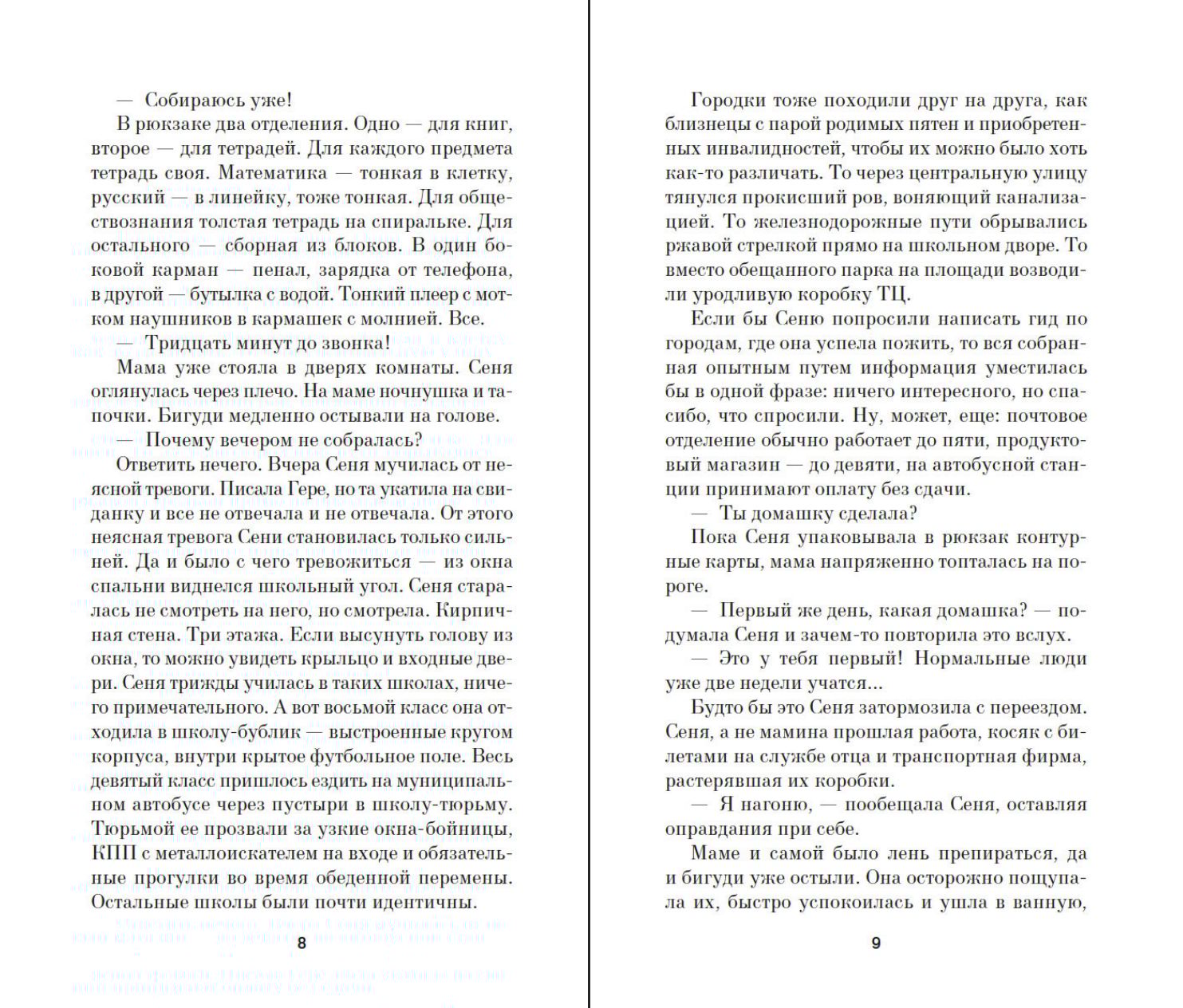 — Собираюсь уже!

В рюкзаке два отделения. Одно — для книг, второе — для тетрадей. Для каждого предмета тетрадь своя. Математика — тонкая в клетку, русский — в линейку, тоже тонкая. Для обществознания толстая тетрадь на спиральке. Для остального — сборная из блоков. В один боковой карман — пенал, зарядка от телефона, в другой — бутылка с водой. Тонкий плеер с мотком наушников в кармашек с молнией. Все.

— Тридцать минут до звонка!

Мама уже стояла в дверях комнаты. Сеня оглянулась через плечо. На маме ночнушка и тапочки. Бигуди медленно остывали на голове.

— Почему вечером не собралась?

Ответить нечего. Вчера Сеня мучилась от неясной тревоги. Писала Гере, но та укатила на свиданку и все не отвечала и не отвечала. От этого неясная тревога Сени становилась только сильней. Да и было с чего тревожиться — из окна спальни виднелся школьный угол. Сеня старалась не смотреть на него, но смотрела. Кирпичная стена. Три этажа. Если высунуть голову из окна, то можно увидеть крыльцо и входные двери. Сеня трижды училась в таких школах, ничего примечательного. А вот восьмой класс она отходила в школу-бублик — выстроенные кругом корпуса, внутри крытое футбольное поле. Весь девятый класс пришлось ездить на муниципальном автобусе через пустыри в школу-тюрьму. Тюрьмой ее прозвали за узкие окна-бойницы, КПП с металлоискателем на входе и обязательные прогулки во время обеденной перемены. Остальные школы были почти идентичны.

8

Городки тоже походили друг на друга, как близнецы с парой родимых пятен и приобретенных инвалидностей, чтобы их можно было хоть как-то различать. То через центральную улицу тянулся прокисший ров, воняющий канализацией. То железнодорожные пути обрывались ржавой стрелкой прямо на школьном дворе. То вместо обещанного парка на площади возводили уродливую коробку ТЦ.

Если бы Сеню попросили написать гид по городам, где она успела пожить, то вся собранная опытным путем информация уместилась бы в одной фразе: ничего интересного, но спасибо, что спросили. Ну, может, еще: почтовое отделение обычно работает до пяти, продуктовый магазин — до девяти, на автобусной станции принимают оплату без сдачи.

— Ты домашку сделала?

Пока Сеня упаковывала в рюкзак контурные карты, мама напряженно топталась на пороге.

— Первый же день, какая домашка? — подумала Сеня и зачем-то повторила это вслух.

— Это у тебя первый! Нормальные люди уже две недели учатся...

Будто бы это Сеня затормозила с переездом. Сеня, а не мамина прошлая работа, косяк с билетами на службе отца и транспортная фирма, растерявшая их коробки.

— Я нагоню, — пообещала Сеня, оставляя оправдания при себе.

Маме и самой было лень препираться, да и бигуди уже остыли. Она осторожно пощупала их, быстро успокоилась и ушла в ванную,

9